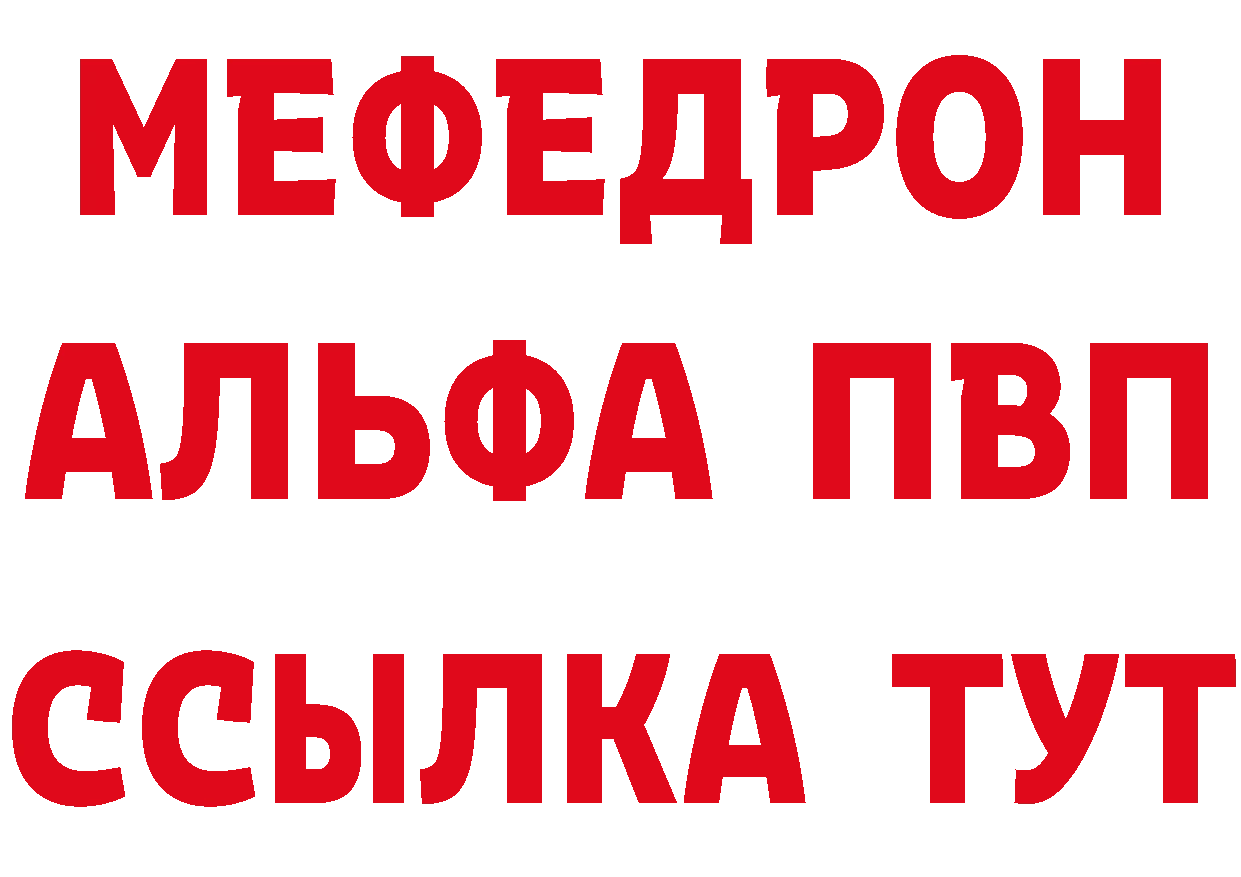 МЕФЕДРОН
АЛЬФА ПВП
ССЫЛКА ТУТ